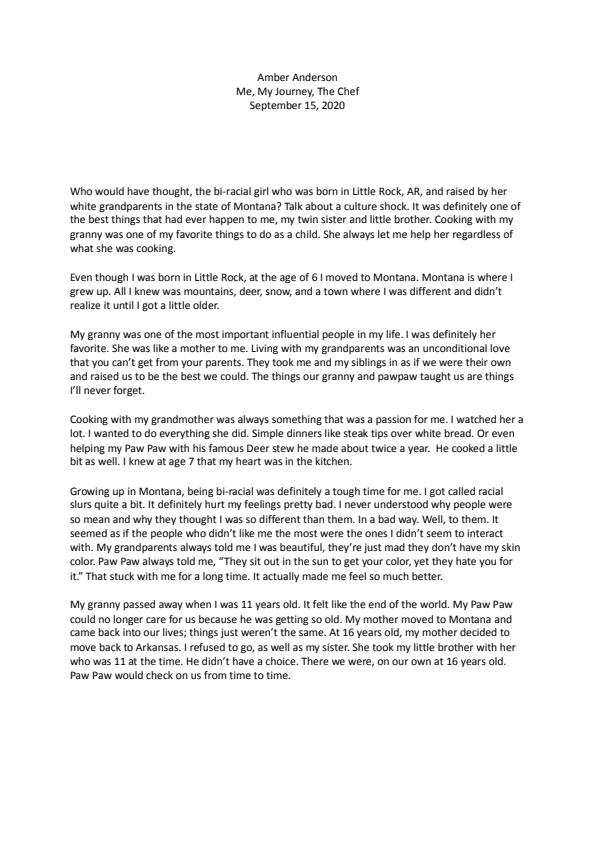 Amber Anderson
Me, My Journey, The Chef
September 15, 2020

Who would have thought, the bi-racial girl who was born in Little Rock, AR, and raised by her white grandparents in the state of Montana? Talk about a culture shock. It was definitely one of the best things that had ever happen to me, my twin sister and little brother. Cooking with my granny was one of my favorite things to do as a child. She always let me help her regardless of what she was cooking.

Even though I was born in Little Rock, at the age of 6 I moved to Montana. Montana is where I grew up. All I knew was mountains, deer, snow, and a town where I was different and didn't realize it until I got a little older.

My granny was one of the most important influential people in my life. I was definitely her favorite. She was like a mother to me. Living with my grandparents was an unconditional love that you can't get from your parents. They took me and my siblings in as if we were their own and raised us to be the best we could. The things our granny and pawpaw taught us are things I'll never forget.

Cooking with my grandmother was always something that was a passion for me. I watched her a lot. I wanted to do everything she did. Simple dinners like steak tips over white bread. Or even helping my Paw Paw with his famous Deer stew he made about twice a year. He cooked a little bit as well. I knew at age 7 that my heart was in the kitchen.

Growing up in Montana, being bi-racial was definitely a tough time for me. I got called racial slurs quite a bit. It definitely hurt my feelings pretty bad. I never understood why people were so mean and why they thought I was so different than them. In a bad way. Well, to them. It seemed as if the people who didn't like me the most were the ones I didn't seem to interact with. My grandparents always told me I was beautiful, they're just mad they don't have my skin color. Paw Paw always told me, "They sit out in the sun to get your color, yet they hate you for it." That stuck with me for a long time. It actually made me feel so much better.

My granny passed away when I was 11 years old. It felt like the end of the world. My Paw Paw could no longer care for us because he was getting so old. My mother moved to Montana and came back into our lives; things just weren't the same. At 16 years old, my mother decided to move back to Arkansas. I refused to go, as well as my sister. She took my little brother with her who was 11 at the time. He didn't have a choice. There we were, on our own at 16 years old. Paw Paw would check on us from time to time.